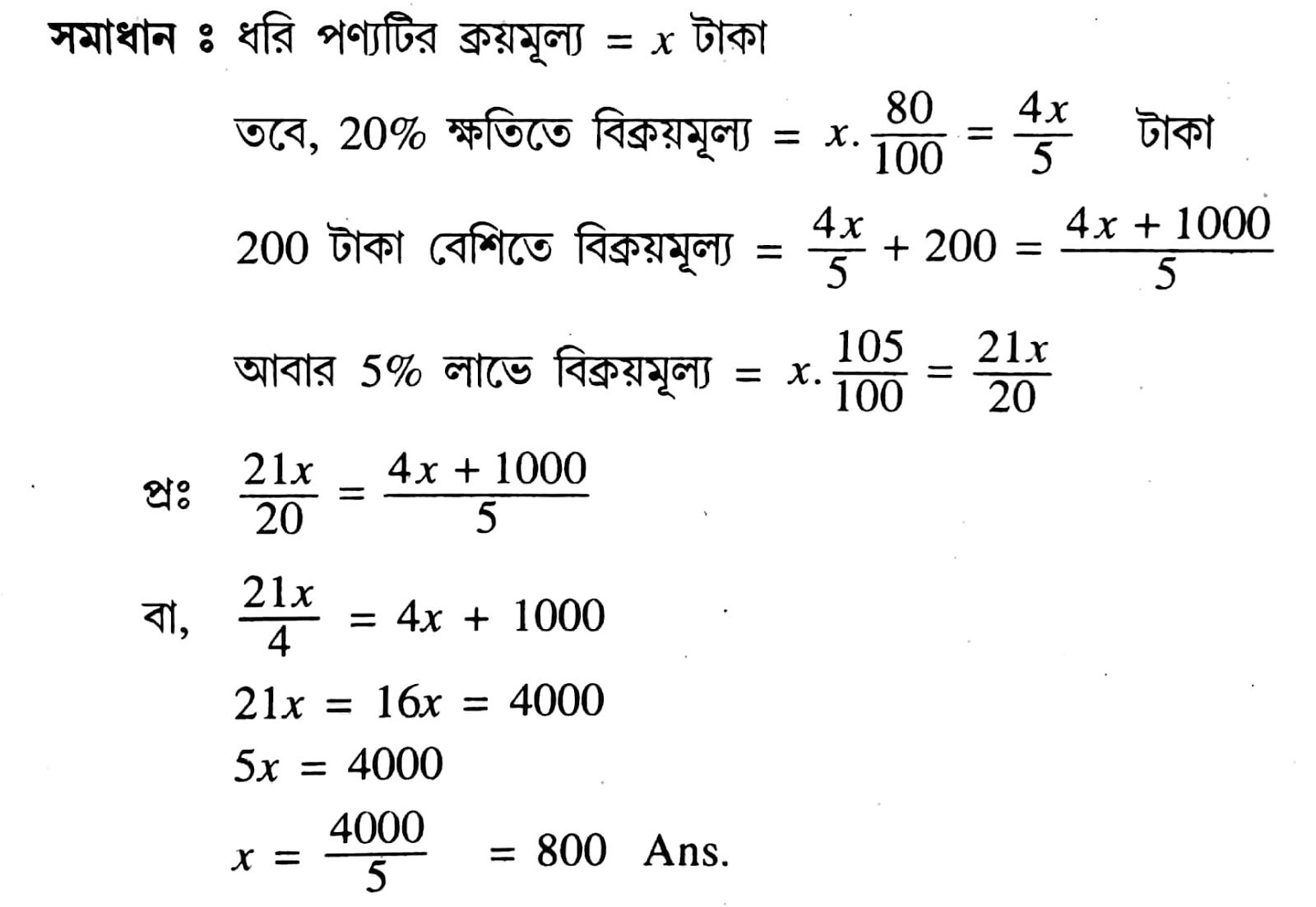 সমাধান ঃ ধরি পণ্যটির ক্রয়মূল্য = $x$ টাকা

তবে, 20% ক্ষতিতে বিক্রয়মূল্য = $x.\frac{80}{100} = \frac{4x}{5}$ টাকা

200 টাকা বেশিতে বিক্রয়মূল্য = $\frac{4x}{5} + 200 = \frac{4x + 1000}{5}$

আবার 5% লাভে বিক্রয়মূল্য = $x.\frac{105}{100} = \frac{21x}{20}$

প্রঃ $\frac{21x}{20} = \frac{4x + 1000}{5}$

বা, $\frac{21x}{4} = 4x + 1000$

$21x = 16x = 4000$

$5x = 4000$

$x = \frac{4000}{5} = 800$ Ans.